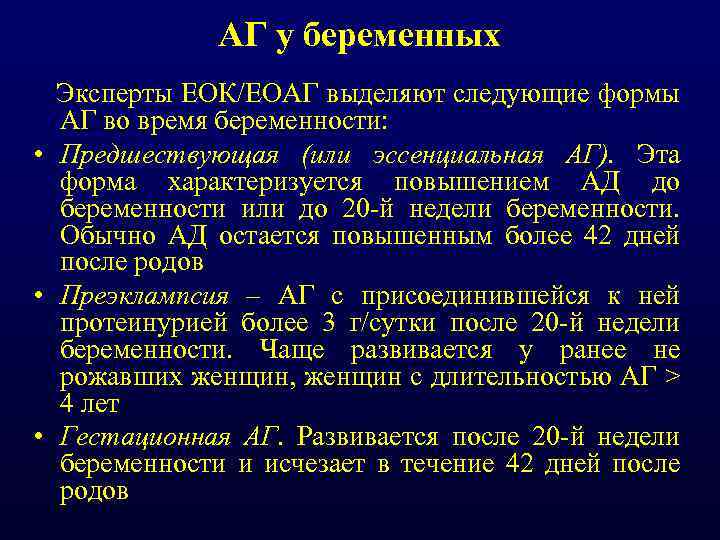 АГ у беременных

Эксперты ЕОК/ЕОАГ выделяют следующие формы АГ во время беременности:

• Предшествующая (или эссенциальная АГ). Эта форма характеризуется повышением АД до беременности или до 20-й недели беременности. Обычно АД остается повышенным более 42 дней после родов

• Преэклампсия – АГ с присоединившейся к ней протеинурией более 3 г/сутки после 20-й недели беременности. Чаще развивается у ранее не рожавших женщин, женщин с длительностью АГ > 4 лет

• Гестационная АГ. Развивается после 20-й недели беременности и исчезает в течение 42 дней после родов